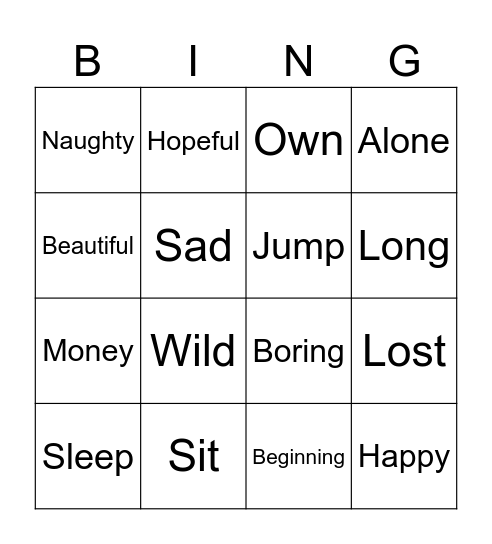 | B | I | N | G |
|---|---|---|---|
| Naughty | Hopeful | Own | Alone |
| Beautiful | Sad | Jump | Long |
| Money | Wild | Boring | Lost |
| Sleep | Sit | Beginning | Happy |